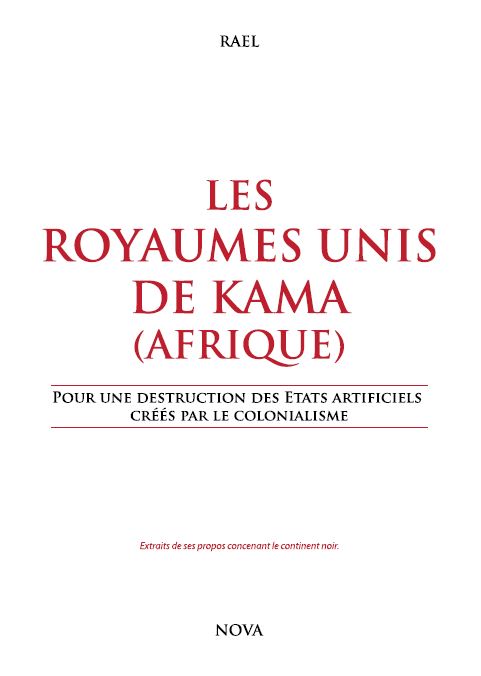 RAEL

LES
ROYAUMES UNIS
DE KAMA
(AFRIQUE)

POUR UNE DESTRUCTION DES ETATS ARTIFICIELS
CRÉÉS PAR LE COLONIALISME

Extraits de ses propos concenant le continent noir.

NOVA